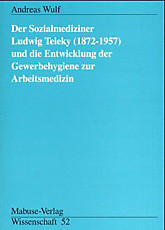 Andreas Wulf

Der Sozialmediziner Ludwig Teleky (1872-1957) und die Entwicklung der Gewerbehygiene zur Arbeitsmedizin

Mabuse-Verlag
Wissenschaft 52